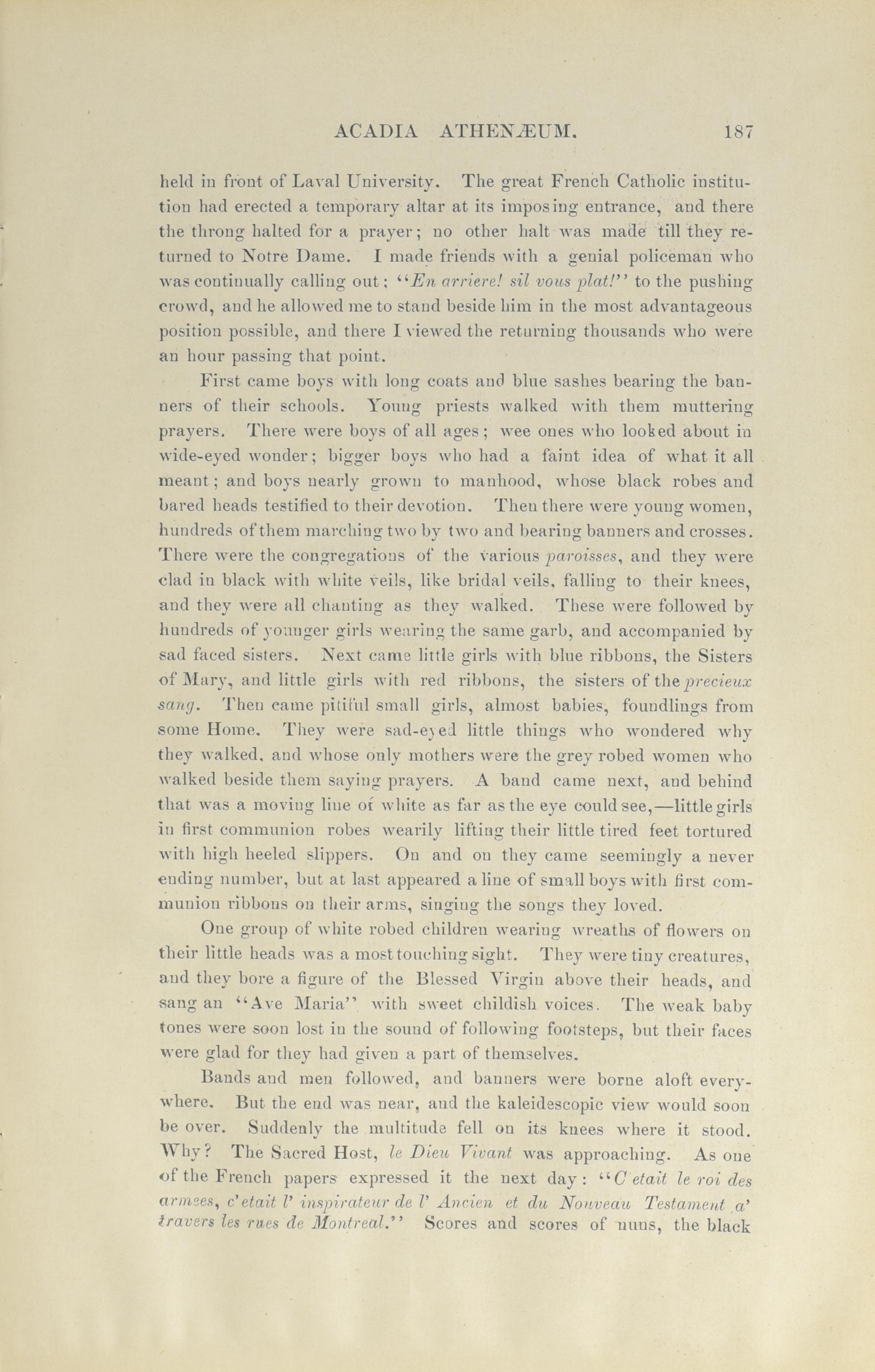 ACADIA ATHENÆUM. 187

held in front of Laval University. The great French Catholic institution had erected a temporary altar at its imposing entrance, and there the throng halted for a prayer; no other halt was made till they returned to Notre Dame. I made friends with a genial policeman who was continually calling out; "En arriere! sil vous plat!" to the pushing crowd, and he allowed me to stand beside him in the most advantageous position possible, and there I viewed the returning thousands who were an hour passing that point.

First came boys with long coats and blue sashes bearing the banners of their schools. Young priests walked with them muttering prayers. There were boys of all ages; wee ones who looked about in wide-eyed wonder; bigger boys who had a faint idea of what it all meant; and boys nearly grown to manhood, whose black robes and bared heads testified to their devotion. Then there were young women, hundreds of them marching two by two and bearing banners and crosses. There were the congregations of the various paroisses, and they were clad in black with white veils, like bridal veils, falling to their knees, and they were all chanting as they walked. These were followed by hundreds of younger girls wearing the same garb, and accompanied by sad faced sisters. Next came little girls with blue ribbons, the Sisters of Mary, and little girls with red ribbons, the sisters of the precieux sang. Then came pitiful small girls, almost babies, foundlings from some Home. They were sad-eyed little things who wondered why they walked, and whose only mothers were the grey robed women who walked beside them saying prayers. A band came next, and behind that was a moving line of white as far as the eye could see,—little girls in first communion robes wearily lifting their little tired feet tortured with high heeled slippers. On and on they came seemingly a never ending number, but at last appeared a line of small boys with first communion ribbons on their arms, singing the songs they loved.

One group of white robed children wearing wreaths of flowers on their little heads was a most touching sight. They were tiny creatures, and they bore a figure of the Blessed Virgin above their heads, and sang an "Ave Maria" with sweet childish voices. The weak baby tones were soon lost in the sound of following footsteps, but their faces were glad for they had given a part of themselves.

Bands and men followed, and banners were borne aloft everywhere. But the end was near, and the kaleidescopic view would soon be over. Suddenly the multitude fell on its knees where it stood. Why? The Sacred Host, le Dieu Vivant was approaching. As one of the French papers expressed it the next day: "C'etait le roi des armees, c'etait l' inspirateur de l' Ancien et du Nouveau Testament a' travers les rues de Montreal." Scores and scores of nuns, the black